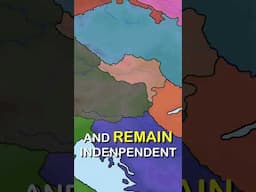 AND REMAIN INDENPENDENT